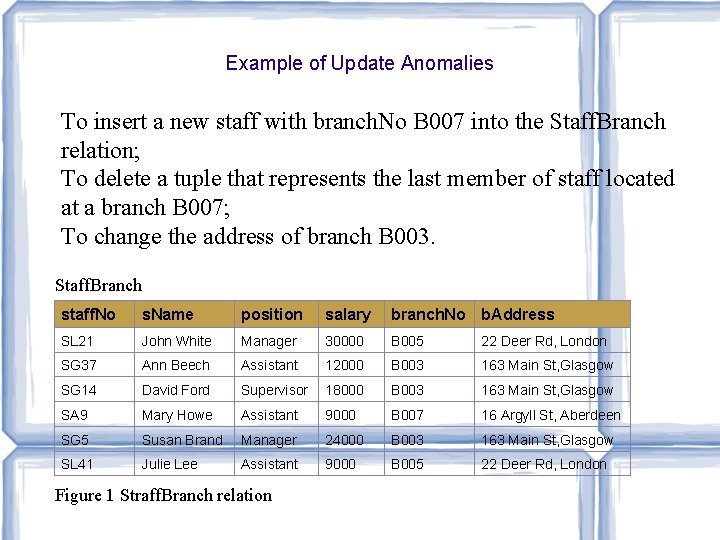 Example of Update Anomalies

To insert a new staff with branchNo B007 into the StaffBranch relation;
To delete a tuple that represents the last member of staff located at a branch B007;
To change the address of branch B003.

StaffBranch

| staffNo | sName | position | salary | branchNo | bAddress |
|---|---|---|---|---|---|
| SL21 | John White | Manager | 30000 | B005 | 22 Deer Rd, London |
| SG37 | Ann Beech | Assistant | 12000 | B003 | 163 Main St,Glasgow |
| SG14 | David Ford | Supervisor | 18000 | B003 | 163 Main St,Glasgow |
| SA9 | Mary Howe | Assistant | 9000 | B007 | 16 Argyll St, Aberdeen |
| SG5 | Susan Brand | Manager | 24000 | B003 | 163 Main St,Glasgow |
| SL41 | Julie Lee | Assistant | 9000 | B005 | 22 Deer Rd, London |

Figure 1 StraffBranch relation